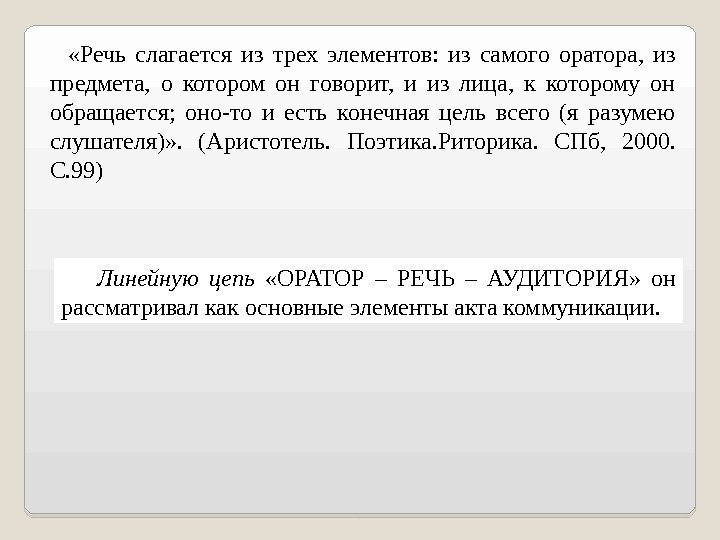 «Речь слагается из трех элементов: из самого оратора, из предмета, о котором он говорит, и из лица, к которому он обращается; оно-то и есть конечная цель всего (я разумею слушателя)». (Аристотель. Поэтика.Риторика. СПб, 2000. С.99)

Линейную цепь «ОРАТОР – РЕЧЬ – АУДИТОРИЯ» он рассматривал как основные элементы акта коммуникации.